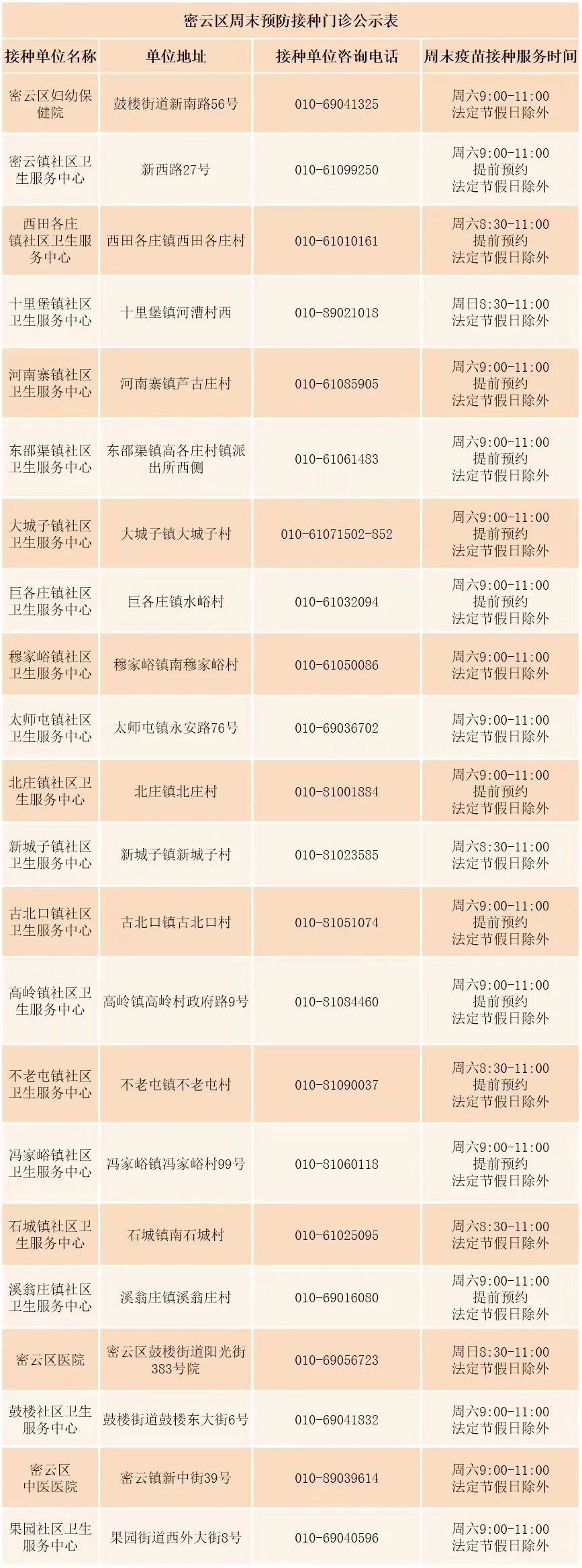 密云区周末预防接种门诊公示表

| 接种单位名称 | 单位地址 | 接种单位咨询电话 | 周末疫苗接种服务时间 |
|---|---|---|---|
| 密云区妇幼保健院 | 鼓楼街道新南路56号 | 010-69041325 | 周六9:00-11:00 法定节假日除外 |
| 密云镇社区卫生服务中心 | 新西路27号 | 010-61099250 | 周六9:00-11:00 提前预约 法定节假日除外 |
| 西田各庄镇社区卫生服务中心 | 西田各庄镇西田各庄村 | 010-61010161 | 周六8:30-11:00 提前预约 法定节假日除外 |
| 十里堡镇社区卫生服务中心 | 十里堡镇河漕村西 | 010-89021018 | 周日8:30-11:00 法定节假日除外 |
| 河南寨镇社区卫生服务中心 | 河南寨镇芦古庄村 | 010-61085905 | 周六9:00-11:00 提前预约 法定节假日除外 |
| 东邵渠镇社区卫生服务中心 | 东邵渠镇高各庄村镇派出所西侧 | 010-61061483 | 周六9:00-11:00 提前预约 法定节假日除外 |
| 大城子镇社区卫生服务中心 | 大城子镇大城子村 | 010-61071502-852 | 周六9:00-11:00 提前预约 法定节假日除外 |
| 巨各庄镇社区卫生服务中心 | 巨各庄镇水峪村 | 010-61032094 | 周六9:00-11:00 提前预约 法定节假日除外 |
| 穆家峪镇社区卫生服务中心 | 穆家峪镇南穆家峪村 | 010-61050086 | 周六9:00-11:00 法定节假日除外 |
| 太师屯镇社区卫生服务中心 | 太师屯镇永安路76号 | 010-69036702 | 周六9:00-11:00 法定节假日除外 |
| 北庄镇社区卫生服务中心 | 北庄镇北庄村 | 010-81001884 | 周六9:00-11:00 提前预约 法定节假日除外 |
| 新城子镇社区卫生服务中心 | 新城子镇新城子村 | 010-81023585 | 周六8:30-11:00 法定节假日除外 |
| 古北口镇社区卫生服务中心 | 古北口镇古北口村 | 010-81051074 | 周六9:00-11:00 提前预约 法定节假日除外 |
| 高岭镇社区卫生服务中心 | 高岭镇高岭村政府路9号 | 010-81084460 | 周六9:00-11:00 提前预约 法定节假日除外 |
| 不老屯镇社区卫生服务中心 | 不老屯镇不老屯村 | 010-81090037 | 周六8:30-11:00 提前预约 法定节假日除外 |
| 冯家峪镇社区卫生服务中心 | 冯家峪镇冯家峪村99号 | 010-81060118 | 周六9:00-11:00 提前预约 法定节假日除外 |
| 石城镇社区卫生服务中心 | 石城镇南石城村 | 010-61025095 | 周六8:30-11:00 法定节假日除外 |
| 溪翁庄镇社区卫生服务中心 | 溪翁庄镇溪翁庄村 | 010-69016080 | 周六9:00-11:00 提前预约 法定节假日除外 |
| 密云区医院 | 密云区鼓楼街道阳光街383号院 | 010-69056723 | 周日8:30-11:00 法定节假日除外 |
| 鼓楼社区卫生服务中心 | 鼓楼街道鼓楼东大街6号 | 010-69041832 | 周六9:00-11:00 法定节假日除外 |
| 密云区中医医院 | 密云镇新中街39号 | 010-89039614 | 周六9:00-11:00 法定节假日除外 |
| 果园社区卫生服务中心 | 果园街道西外大街8号 | 010-69040596 | 周六9:00-11:00 法定节假日除外 |